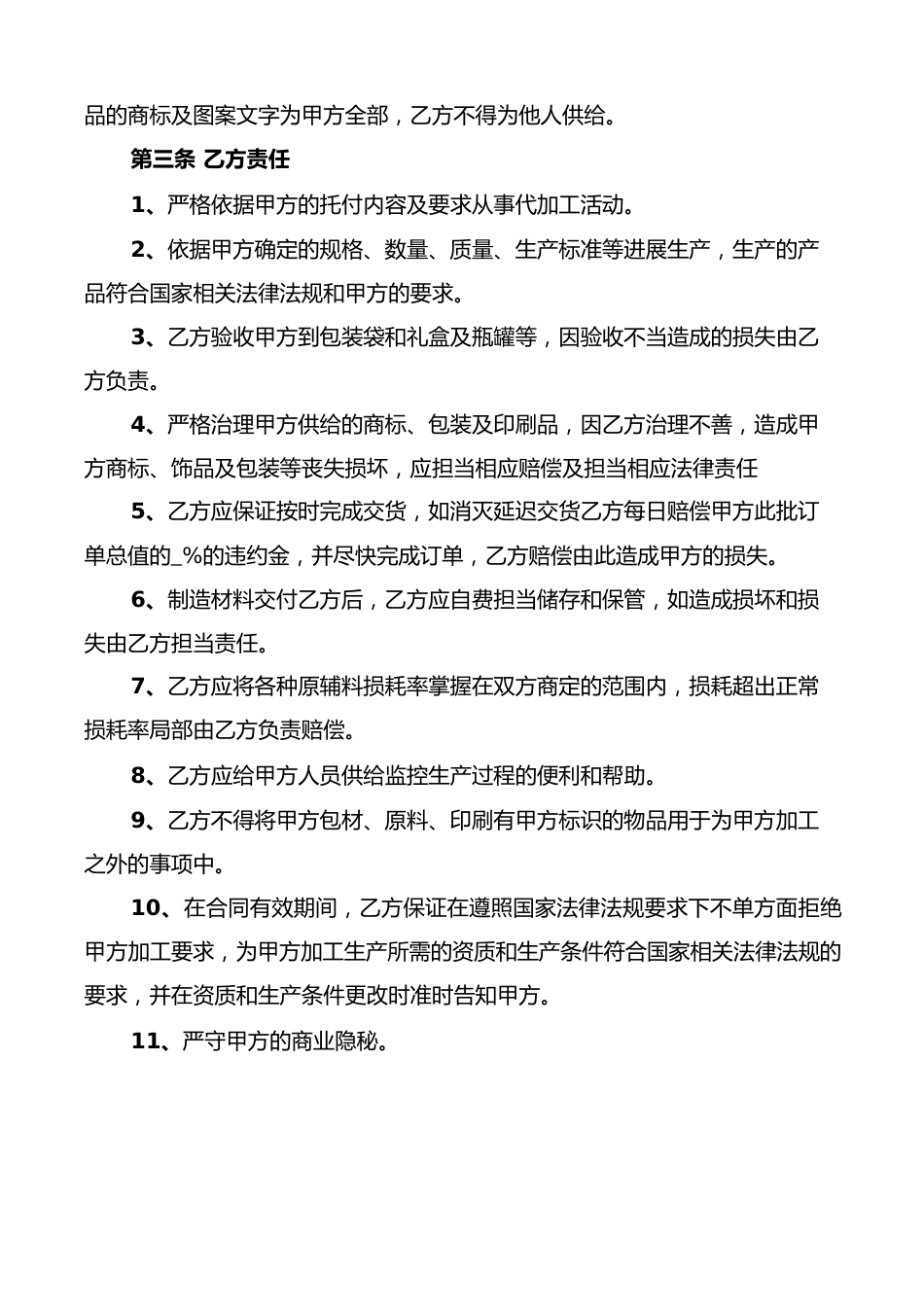 品的商标及图案文字为甲方全部，乙方不得为他人供给。

第三条 乙方责任

1、严格依据甲方的托付内容及要求从事代加工活动。

2、依据甲方确定的规格、数量、质量、生产标准等进展生产，生产的产品符合国家相关法律法规和甲方的要求。

3、乙方验收甲方到包装袋和礼盒及瓶罐等，因验收不当造成的损失由乙方负责。

4、严格治理甲方供给的商标、包装及印刷品，因乙方治理不善，造成甲方商标、饰品及包装等丧失损坏，应担当相应赔偿及担当相应法律责任

5、乙方应保证按时完成交货，如消灭延迟交货乙方每日赔偿甲方此批订单总值的_%的违约金，并尽快完成订单，乙方赔偿由此造成甲方的损失。

6、制造材料交付乙方后，乙方应自费担当储存和保管，如造成损坏和损失由乙方担当责任。

7、乙方应将各种原辅料损耗率掌握在双方商定的范围内，损耗超出正常损耗率局部由乙方负责赔偿。

8、乙方应给甲方人员供给监控生产过程的便利和帮助。

9、乙方不得将甲方包材、原料、印刷有甲方标识的物品用于为甲方加工之外的事项中。

10、在合同有效期间，乙方保证在遵照国家法律法规要求下不单方面拒绝甲方加工要求，为甲方加工生产所需的资质和生产条件符合国家相关法律法规的要求，并在资质和生产条件更改时准时告知甲方。

11、严守甲方的商业隐秘。